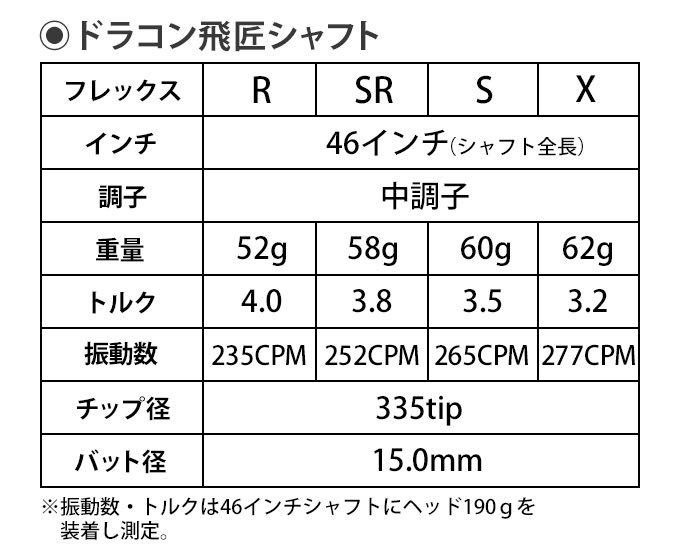 ◉ドラコン飛匠シャフト

| フレックス | R | SR | S | X |
|---|---|---|---|---|
| インチ | 46インチ(シャフト全長) | | | |
| 調子 | 中調子 | | | |
| 重量 | 52g | 58g | 60g | 62g |
| トルク | 4.0 | 3.8 | 3.5 | 3.2 |
| 振動数 | 235CPM | 252CPM | 265CPM | 277CPM |
| チップ径 | 335tip | | | |
| バット径 | 15.0mm | | | |

※振動数・トルクは46インチシャフトにヘッド190gを装着し測定。